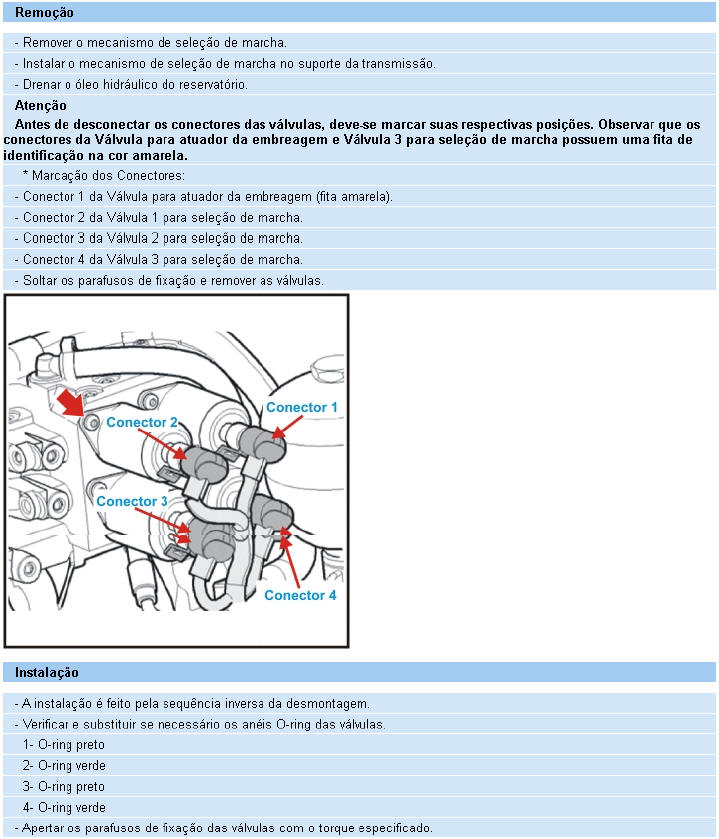 Remoção

- Remover o mecanismo de seleção de marcha.

- Instalar o mecanismo de seleção de marcha no suporte da transmissão.

- Drenar o óleo hidráulico do reservatório.

Atenção

Antes de desconectar os conectores das válvulas, deve-se marcar suas respectivas posições. Observar que os conectores da Válvula para atuador da embreagem e Válvula 3 para seleção de marcha possuem uma fita de identificação na cor amarela.

* Marcação dos Conectores:

- Conector 1 da Válvula para atuador da embreagem (fita amarela).

- Conector 2 da Válvula 1 para seleção de marcha.

- Conector 3 da Válvula 2 para seleção de marcha.

- Conector 4 da Válvula 3 para seleção de marcha.

- Soltar os parafusos de fixação e remover as válvulas.

Conector 1

Conector 2

Conector 3

Conector 4

Instalação

- A instalação é feito pela sequência inversa da desmontagem.

- Verificar e substituir se necessário os anéis O-ring das válvulas.

1- O-ring preto

2- O-ring verde

3- O-ring preto

4- O-ring verde

- Apertar os parafusos de fixação das válvulas com o torque especificado.